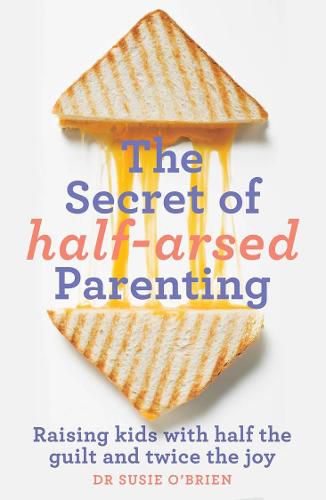 The Secret of half-arsed Parenting

Raising kids with half the guilt and twice the joy

DR SUSIE O'BRIEN